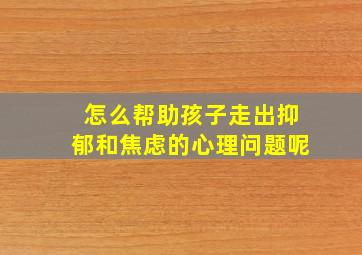 怎么帮助孩子走出抑郁和焦虑的心理问题呢